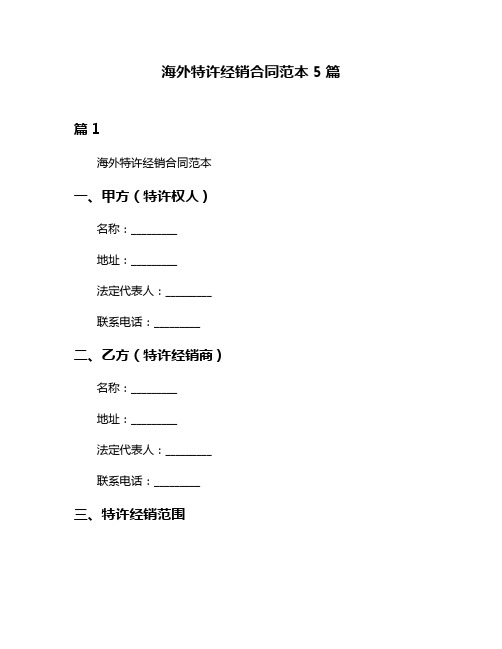 海外特许经销合同范本 5 篇

篇 1

海外特许经销合同范本

一、甲方（特许权人）

名称：________

地址：________

法定代表人：________

联系电话：________

二、乙方（特许经销商）

名称：________

地址：________

法定代表人：________

联系电话：________

三、特许经销范围